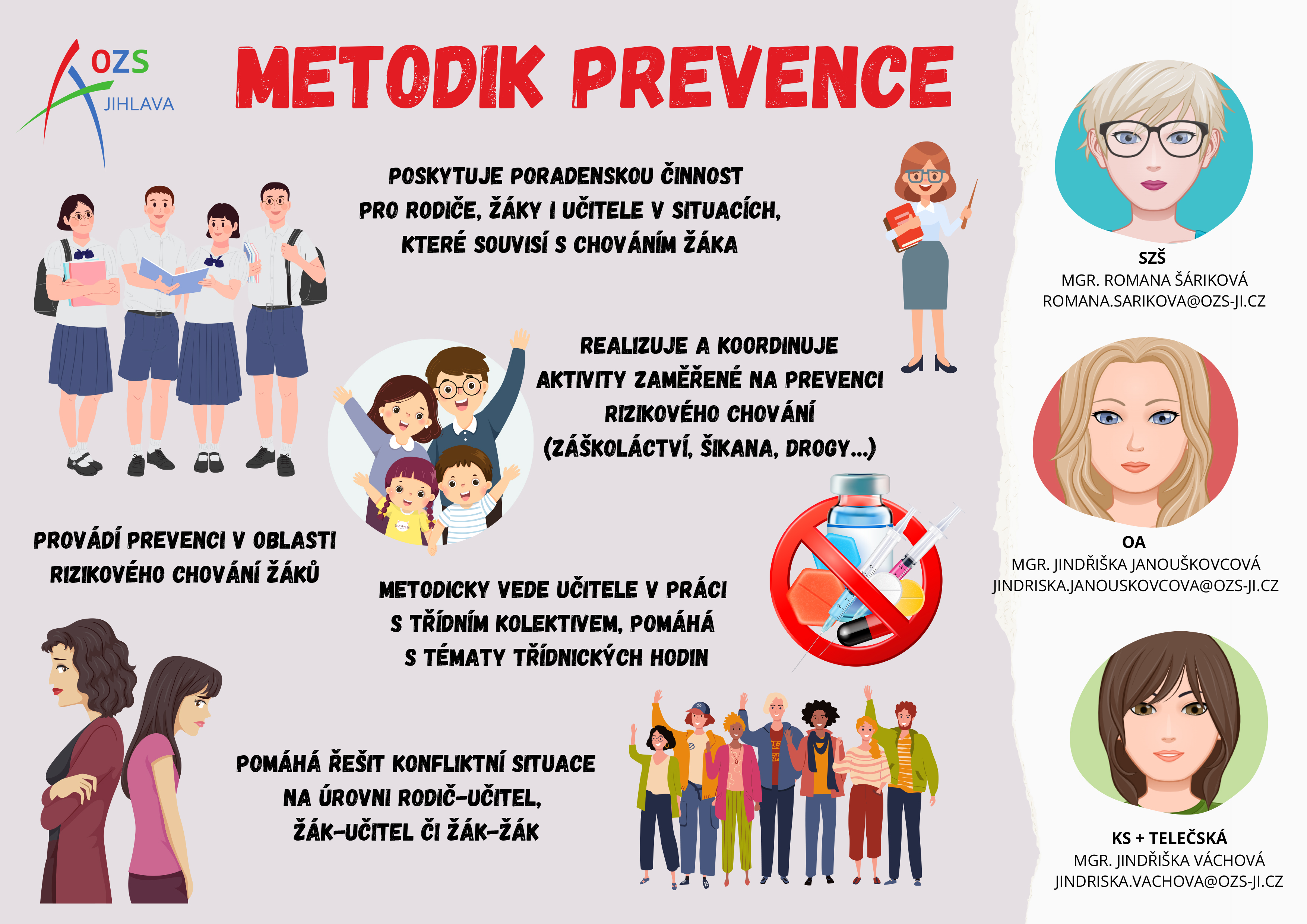 OZS
JIHLAVA

METODIK PREVENCE

POSKYTUJE PORADENSKOU ČINNOST PRO RODIČE, ŽÁKY I UČITELE V SITUACÍCH, KTERÉ SOUVISÍ S CHOVÁNÍM ŽÁKA

REALIZUJE A KOORDINUJE AKTIVITY ZAMĚŘENÉ NA PREVENCI RIZIKOVÉHO CHOVÁNÍ (ZÁŠKOLÁCTVÍ, ŠIKANA, DROGY...)

PROVÁDÍ PREVENCI V OBLASTI RIZIKOVÉHO CHOVÁNÍ ŽÁKŮ

METODICKY VEDE UČITELE V PRÁCI S TŘÍDNÍM KOLEKTIVEM, POMÁHÁ S TÉMATY TŘÍDNICKÝCH HODIN

POMÁHÁ ŘEŠIT KONFLIKTNÍ SITUACE NA ÚROVNI RODIČ-UČITEL, ŽÁK-UČITEL ČI ŽÁK-ŽÁK

SZŠ
MGR. ROMANA ŠÁRIKOVÁ
ROMANA.SARIKOVA@OZS-JI.CZ

OA
MGR. JINDŘIŠKA JANOUŠKOVCOVÁ
JINDRISKA.JANOUSKOVCOVA@OZS-JI.CZ

KS + TELEČSKÁ
MGR. JINDŘIŠKA VÁCHOVÁ
JINDRISKA.VACHOVA@OZS-JI.CZ